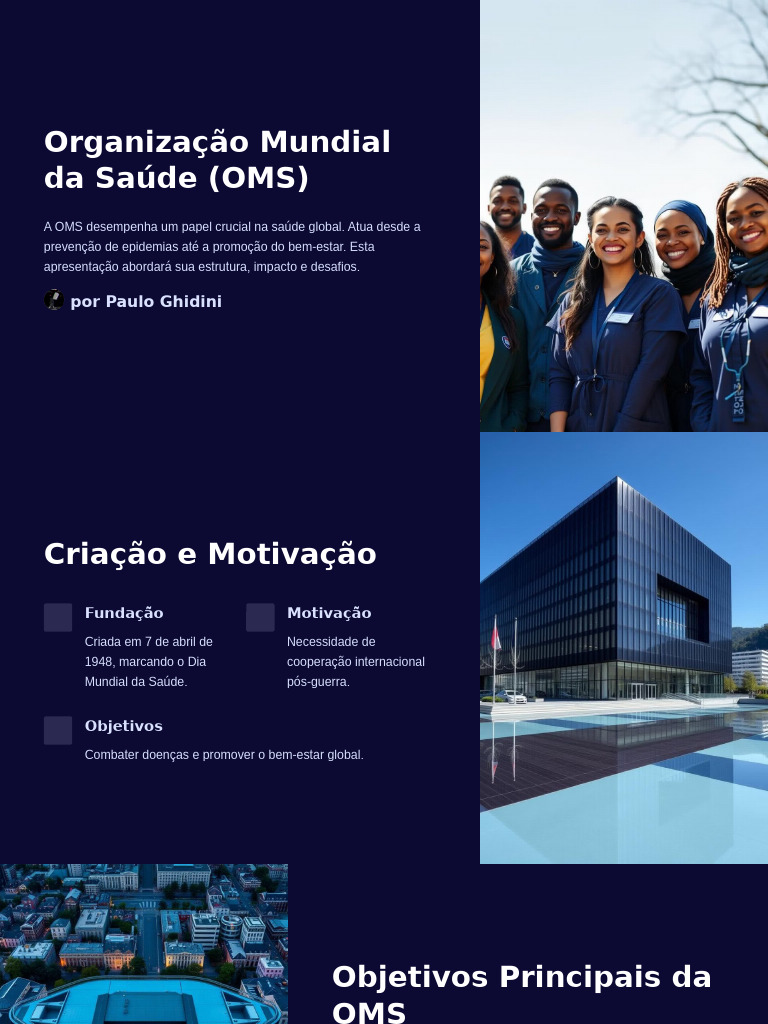 Organização Mundial da Saúde (OMS)

A OMS desempenha um papel crucial na saúde global. Atua desde a prevenção de epidemias até a promoção do bem-estar. Esta apresentação abordará sua estrutura, impacto e desafios.

por Paulo Ghidini

Criação e Motivação

Fundação

Criada em 7 de abril de 1948, marcando o Dia Mundial da Saúde.

Motivação

Necessidade de cooperação internacional pós-guerra.

Objetivos

Combater doenças e promover o bem-estar global.

Objetivos Principais da OMS